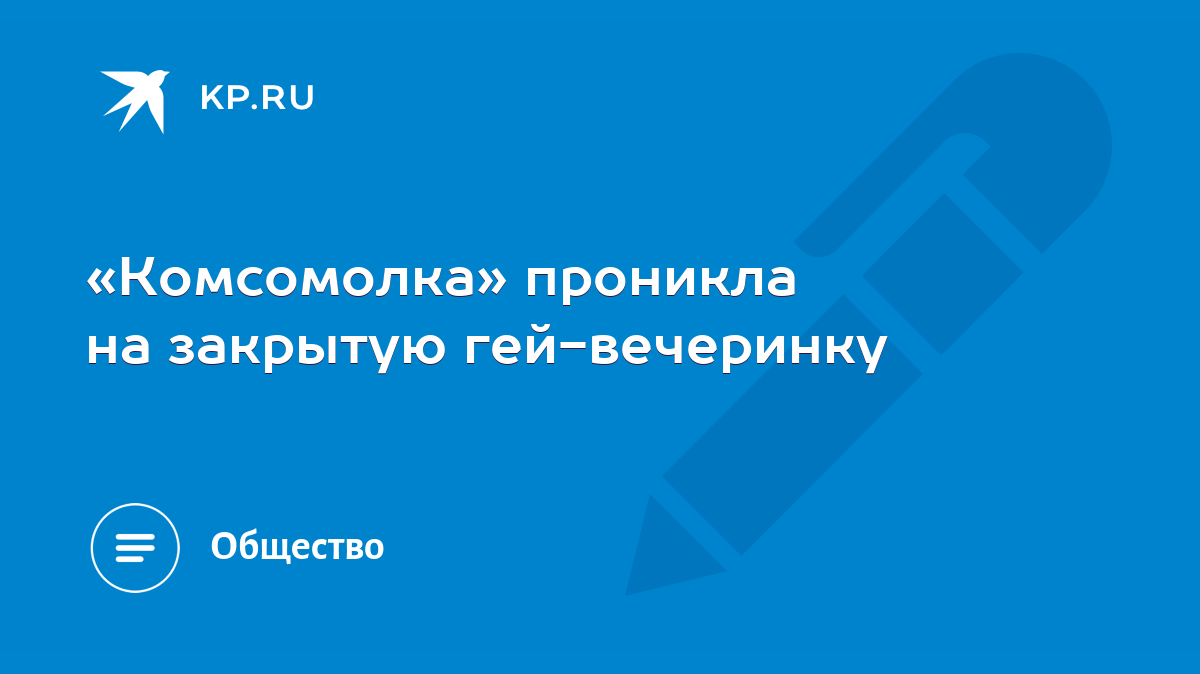 KP.RU

«Комсомолка» проникла на закрытую гей-вечеринку

Общество